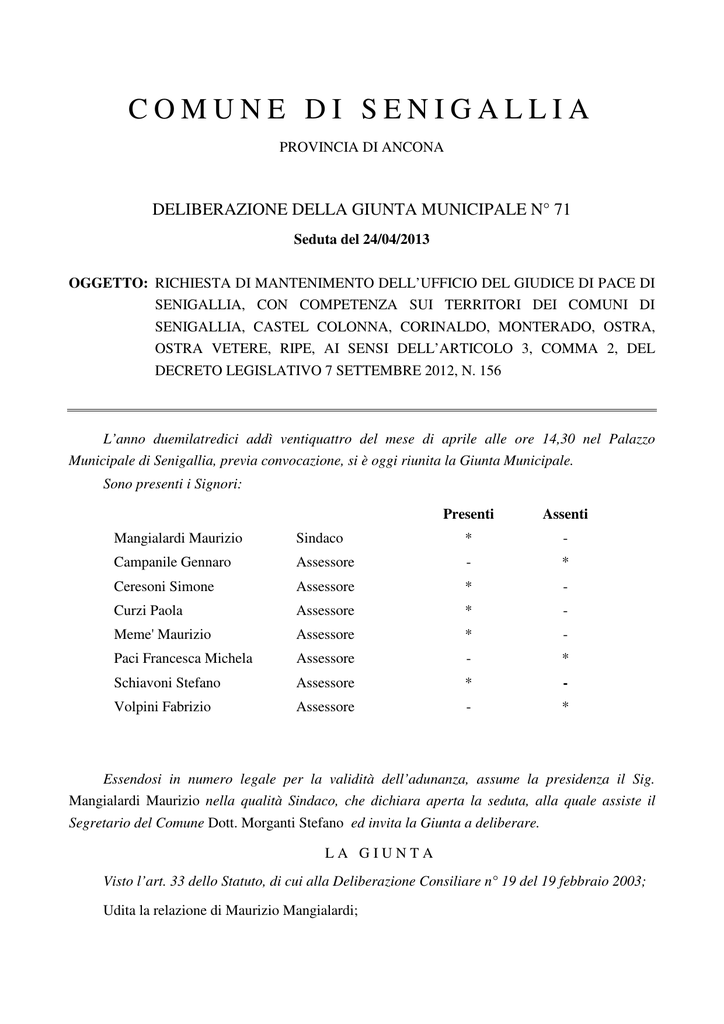 COMUNE DI SENIGALLIA

PROVINCIA DI ANCONA

DELIBERAZIONE DELLA GIUNTA MUNICIPALE N° 71

Seduta del 24/04/2013

OGGETTO: RICHIESTA DI MANTENIMENTO DELL'UFFICIO DEL GIUDICE DI PACE DI SENIGALLIA, CON COMPETENZA SUI TERRITORI DEI COMUNI DI SENIGALLIA, CASTEL COLONNA, CORINALDO, MONTERADO, OSTRA, OSTRA VETERE, RIPE, AI SENSI DELL'ARTICOLO 3, COMMA 2, DEL DECRETO LEGISLATIVO 7 SETTEMBRE 2012, N. 156

L'anno duemilatredici addì ventiquattro del mese di aprile alle ore 14,30 nel Palazzo Municipale di Senigallia, previa convocazione, si è oggi riunita la Giunta Municipale.

Sono presenti i Signori:

| | | Presenti | Assenti |
|---|---|---|---|
| Mangialardi Maurizio | Sindaco | * | - |
| Campanile Gennaro | Assessore | - | * |
| Ceresoni Simone | Assessore | * | - |
| Curzi Paola | Assessore | * | - |
| Meme' Maurizio | Assessore | * | - |
| Paci Francesca Michela | Assessore | - | * |
| Schiavoni Stefano | Assessore | * | - |
| Volpini Fabrizio | Assessore | - | * |

Essendosi in numero legale per la validità dell'adunanza, assume la presidenza il Sig. Mangialardi Maurizio nella qualità Sindaco, che dichiara aperta la seduta, alla quale assiste il Segretario del Comune Dott. Morganti Stefano ed invita la Giunta a deliberare.

LA GIUNTA

Visto l'art. 33 dello Statuto, di cui alla Deliberazione Consiliare n° 19 del 19 febbraio 2003;

Udita la relazione di Maurizio Mangialardi;